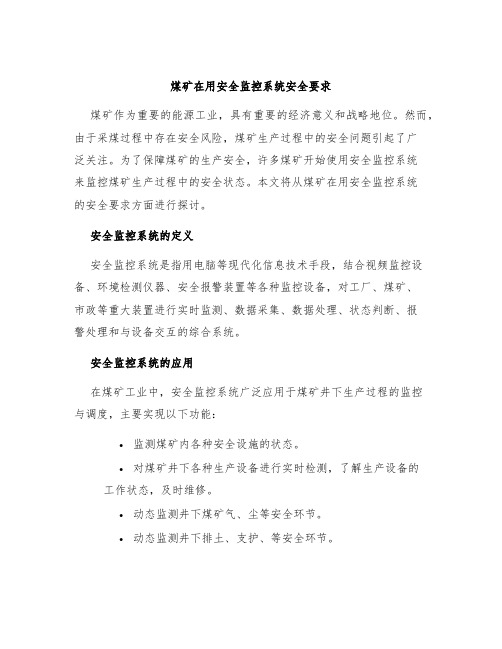 煤矿在用安全监控系统安全要求

煤矿作为重要的能源工业，具有重要的经济意义和战略地位。然而，由于采煤过程中存在安全风险，煤矿生产过程中的安全问题引起了广泛关注。为了保障煤矿的生产安全，许多煤矿开始使用安全监控系统来监控煤矿生产过程中的安全状态。本文将从煤矿在用安全监控系统的安全要求方面进行探讨。

安全监控系统的定义

安全监控系统是指用电脑等现代化信息技术手段，结合视频监控设备、环境检测仪器、安全报警装置等各种监控设备，对工厂、煤矿、市政等重大装置进行实时监测、数据采集、数据处理、状态判断、报警处理和与设备交互的综合系统。

安全监控系统的应用

在煤矿工业中，安全监控系统广泛应用于煤矿井下生产过程的监控与调度，主要实现以下功能：

• 监测煤矿内各种安全设施的状态。

• 对煤矿井下各种生产设备进行实时检测，了解生产设备的工作状态，及时维修。

• 动态监测井下煤矿气、尘等安全环节。

• 动态监测井下排土、支护、等安全环节。